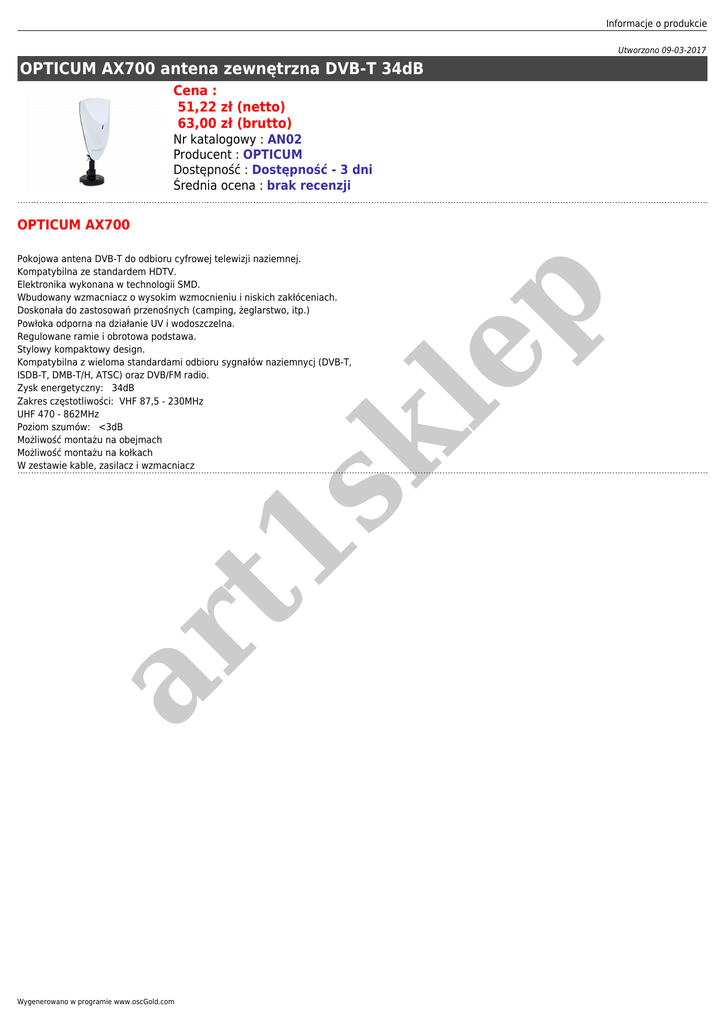 Informacje o produkcie

Utworzono 09-03-2017

OPTICUM AX700 antena zewnętrzna DVB-T 34dB

Cena :
51,22 zł (netto)
63,00 zł (brutto)
Nr katalogowy : AN02
Producent : OPTICUM
Dostępność : Dostępność - 3 dni
Średnia ocena : brak recenzji

OPTICUM AX700

Pokojowa antena DVB-T do odbioru cyfrowej telewizji naziemnej.
Kompatybilna ze standardem HDTV.
Elektronika wykonana w technologii SMD.
Wbudowany wzmacniacz o wysokim wzmocnieniu i niskich zakłóceniach.
Doskonała do zastosowań przenośnych (camping, żeglarstwo, itp.)
Powłoka odporna na działanie UV i wodoszczelna.
Regulowane ramie i obrotowa podstawa.
Stylowy kompaktowy design.
Kompatybilna z wieloma standardami odbioru sygnałów naziemnycj (DVB-T, ISDB-T, DMB-T/H, ATSC) oraz DVB/FM radio.
Zysk energetyczny: 34dB
Zakres częstotliwości: VHF 87,5 - 230MHz
UHF 470 - 862MHz
Poziom szumów: <3dB
Możliwość montażu na obejmach
Możliwość montażu na kołkach
W zestawie kable, zasilacz i wzmacniacz

Wygenerowano w programie www.oscGold.com

art1sklep